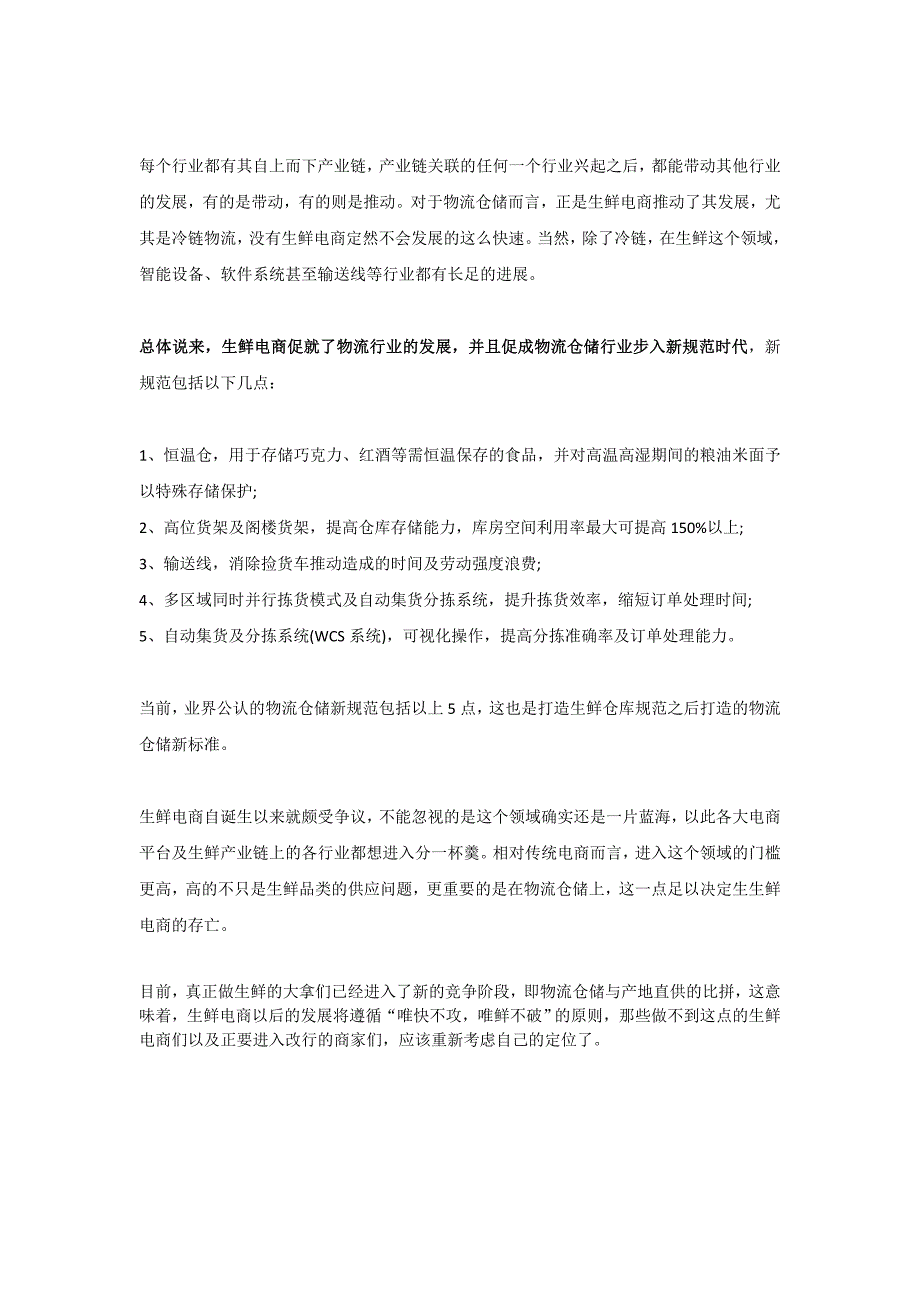 每个行业都有其自上而下产业链，产业链关联的任何一个行业兴起之后，都能带动其他行业的发展，有的是带动，有的则是推动。对于物流仓储而言，正是生鲜电商推动了其发展，尤其是冷链物流，没有生鲜电商定然不会发展的这么快速。当然，除了冷链，在生鲜这个领域，智能设备、软件系统甚至输送线等行业都有长足的进展。

总体说来，生鲜电商促就了物流行业的发展，并且促成物流仓储行业步入新规范时代，新规范包括以下几点：

1、恒温仓，用于存储巧克力、红酒等需恒温保存的食品，并对高温高湿期间的粮油米面予以特殊存储保护;

2、高位货架及阁楼货架，提高仓库存储能力，库房空间利用率最大可提高 150%以上;

3、输送线，消除捡货车推动造成的时间及劳动强度浪费;

4、多区域同时并行拣货模式及自动集货分拣系统，提升拣货效率，缩短订单处理时间;

5、自动集货及分拣系统(WCS 系统)，可视化操作，提高分拣准确率及订单处理能力。

当前，业界公认的物流仓储新规范包括以上 5 点，这也是打造生鲜仓库规范之后打造的物流仓储新标准。

生鲜电商自诞生以来就颇受争议，不能忽视的是这个领域确实还是一片蓝海，以此各大电商平台及生鲜产业链上的各行业都想进入分一杯羹。相对传统电商而言，进入这个领域的门槛更高，高的不只是生鲜品类的供应问题，更重要的是在物流仓储上，这一点足以决定生生鲜电商的存亡。

目前，真正做生鲜的大拿们已经进入了新的竞争阶段，即物流仓储与产地直供的比拼，这意味着，生鲜电商以后的发展将遵循“唯快不攻，唯鲜不破”的原则，那些做不到这点的生鲜电商们以及正要进入改行的商家们，应该重新考虑自己的定位了。